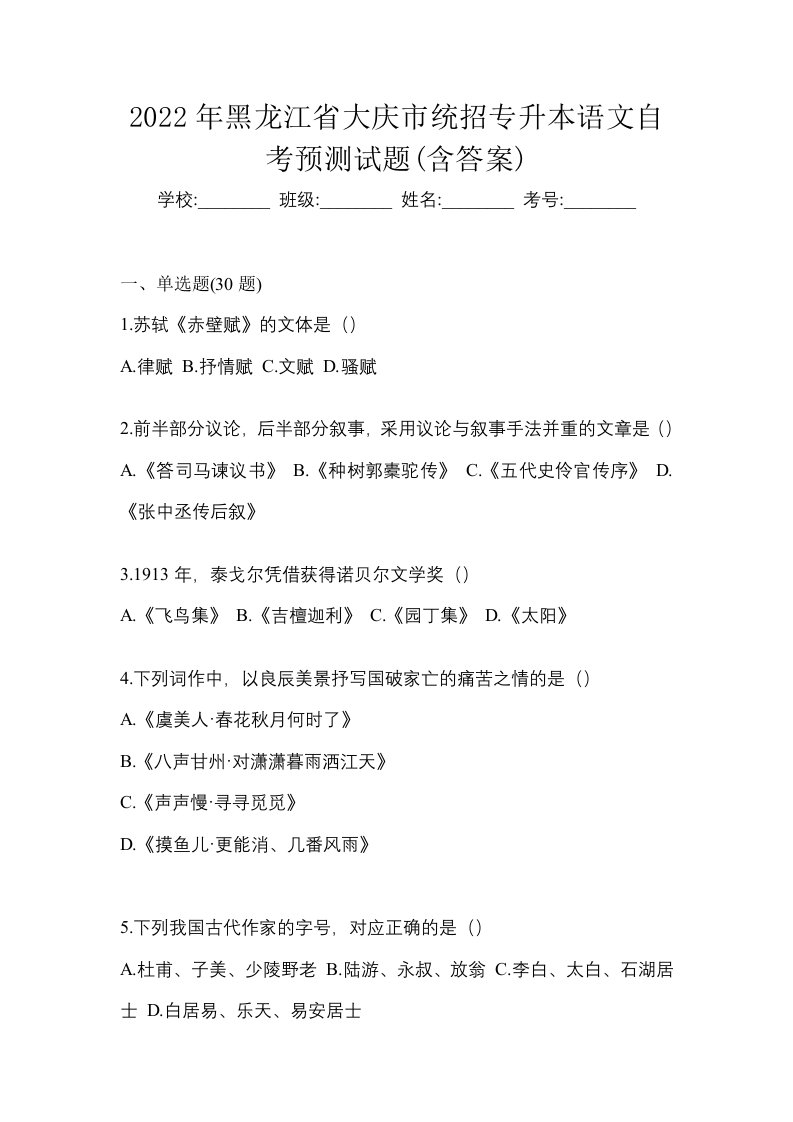 2022 年黑龙江省大庆市统招专升本语文自考预测试题(含答案)

学校:________ 班级:________ 姓名:________ 考号:________

一、单选题(30 题)

1.苏轼《赤壁赋》的文体是（）

A.律赋 B.抒情赋 C.文赋 D.骚赋

2.前半部分议论，后半部分叙事，采用议论与叙事手法并重的文章是（）

A.《答司马谏议书》 B.《种树郭橐驼传》 C.《五代史伶官传序》 D.《张中丞传后叙》

3.1913 年，泰戈尔凭借获得诺贝尔文学奖（）

A.《飞鸟集》 B.《吉檀迦利》 C.《园丁集》 D.《太阳》

4.下列词作中，以良辰美景抒写国破家亡的痛苦之情的是（）

A.《虞美人·春花秋月何时了》

B.《八声甘州·对潇潇暮雨洒江天》

C.《声声慢·寻寻觅觅》

D.《摸鱼儿·更能消、几番风雨》

5.下列我国古代作家的字号，对应正确的是（）

A.杜甫、子美、少陵野老 B.陆游、永叔、放翁 C.李白、太白、石湖居士 D.白居易、乐天、易安居士